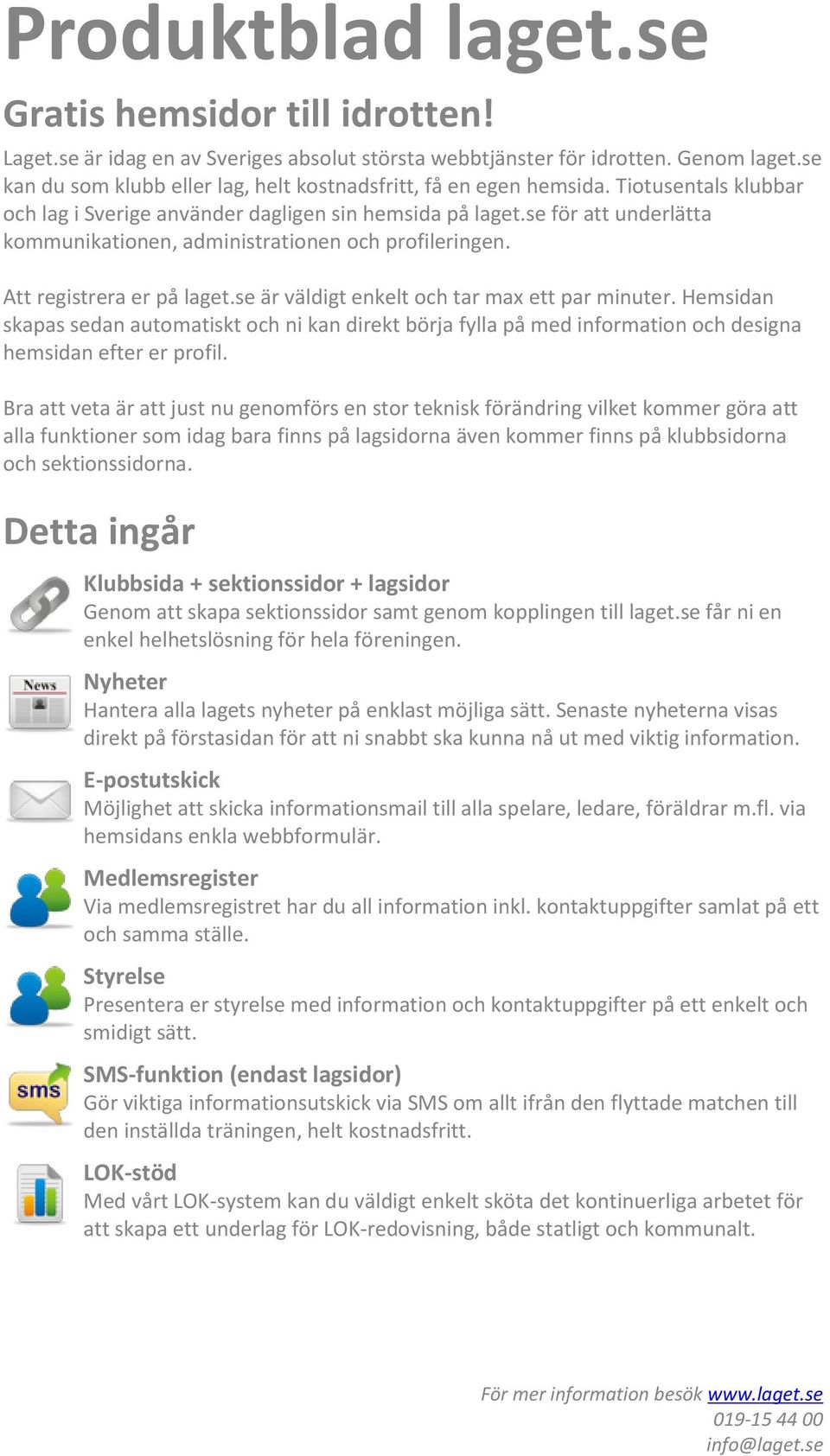 Produktblad laget.se

Gratis hemsidor till idrotten!

Laget.se är idag en av Sveriges absolut största webbtjänster för idrotten. Genom laget.se kan du som klubb eller lag, helt kostnadsfritt, få en egen hemsida. Tiotusentals klubbar och lag i Sverige använder dagligen sin hemsida på laget.se för att underlätta kommunikationen, administrationen och profileringen.

Att registrera er på laget.se är väldigt enkelt och tar max ett par minuter. Hemsidan skapas sedan automatiskt och ni kan direkt börja fylla på med information och designa hemsidan efter er profil.

Bra att veta är att just nu genomförs en stor teknisk förändring vilket kommer göra att alla funktioner som idag bara finns på lagsidorna även kommer finns på klubbsidorna och sektionssidorna.

Detta ingår

Klubbsida + sektionssidor + lagsidor
Genom att skapa sektionssidor samt genom kopplingen till laget.se får ni en enkel helhetslösning för hela föreningen.

News

Nyheter
Hantera alla lagets nyheter på enklast möjliga sätt. Senaste nyheterna visas direkt på förstasidan för att ni snabbt ska kunna nå ut med viktig information.

E-postutskick
Möjlighet att skicka informationsmail till alla spelare, ledare, föräldrar m.fl. via hemsidans enkla webbformulär.

Medlemsregister
Via medlemsregistret har du all information inkl. kontaktuppgifter samlat på ett och samma ställe.

Styrelse
Presentera er styrelse med information och kontaktuppgifter på ett enkelt och smidigt sätt.

sms

SMS-funktion (endast lagsidor)
Gör viktiga informationsutskick via SMS om allt ifrån den flyttade matchen till den inställda träningen, helt kostnadsfritt.

LOK-stöd
Med vårt LOK-system kan du väldigt enkelt sköta det kontinuerliga arbetet för att skapa ett underlag för LOK-redovisning, både statligt och kommunalt.

För mer information besök www.laget.se
019-15 44 00
info@laget.se